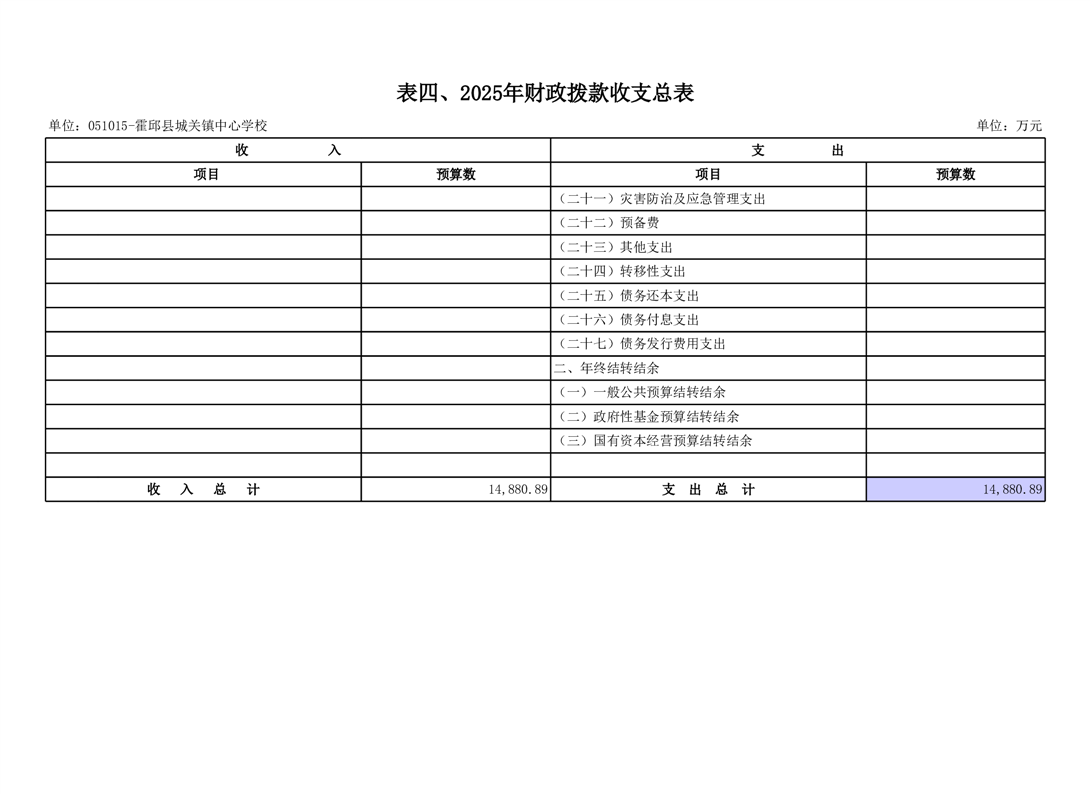 表四、2025年财政拨款收支总表

单位：051015-霍邱县城关镇中心学校

单位：万元

| 收　　入 | | 支　　出 | |
|---|---|---|---|
| 项目 | 预算数 | 项目 | 预算数 |
| | | （二十一）灾害防治及应急管理支出 | |
| | | （二十二）预备费 | |
| | | （二十三）其他支出 | |
| | | （二十四）转移性支出 | |
| | | （二十五）债务还本支出 | |
| | | （二十六）债务付息支出 | |
| | | （二十七）债务发行费用支出 | |
| | | 二、年终结转结余 | |
| | | （一）一般公共预算结转结余 | |
| | | （二）政府性基金预算结转结余 | |
| | | （三）国有资本经营预算结转结余 | |
| | | | |
| 收　入　总　计 | 14,880.89 | 支　出　总　计 | 14,880.89 |